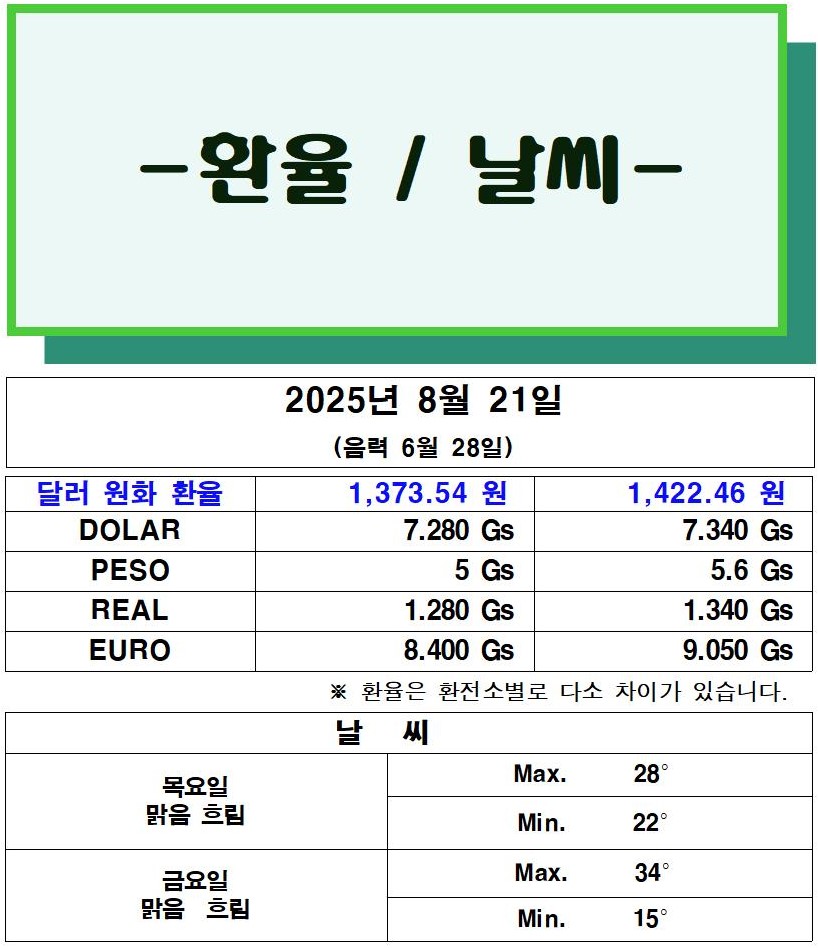 -환율 / 날씨-

2025년 8월 21일

(음력 6월 28일)

| 달러 원화 환율 | 1,373.54 원 | 1,422.46 원 |
|---|---|---|
| DOLAR | 7.280 Gs | 7.340 Gs |
| PESO | 5 Gs | 5.6 Gs |
| REAL | 1.280 Gs | 1.340 Gs |
| EURO | 8.400 Gs | 9.050 Gs |

※ 환율은 환전소별로 다소 차이가 있습니다.

| 날 씨 | |
|---|---|
| 목요일 맑음 흐림 | Max. 28° |
| | Min. 22° |
| 금요일 맑음 흐림 | Max. 34° |
| | Min. 15° |